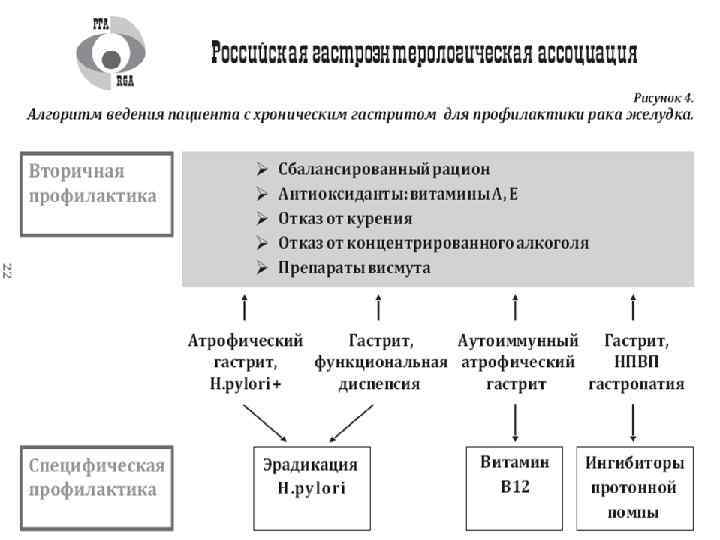 РГА
RGA

Российская гастроэнтерологическая ассоциация

Рисунок 4.
Алгоритм ведения пациента с хроническим гастритом для профилактики рака желудка.

Вторичная профилактика

➢ Сбалансированный рацион
➢ Антиоксиданты: витамины А, Е
➢ Отказ от курения
➢ Отказ от концентрированного алкоголя
➢ Препараты висмута

22

Атрофический гастрит, H.pylori+

Гастрит, функциональная диспепсия

Аутоиммунный атрофический гастрит

Гастрит, НПВП гастропатия

Специфическая профилактика

Эрадикация H.pylori

Витамин B12

Ингибиторы протонной помпы